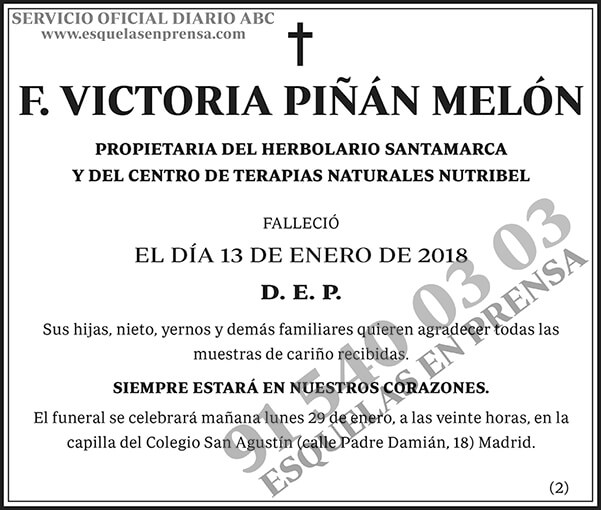 SERVICIO OFICIAL DIARIO ABC
www.esquelasenprensa.com

F. VICTORIA PIÑÁN MELÓN

PROPIETARIA DEL HERBOLARIO SANTAMARCA
Y DEL CENTRO DE TERAPIAS NATURALES NUTRIBEL

FALLECIÓ

EL DÍA 13 DE ENERO DE 2018

D. E. P.

Sus hijas, nieto, yernos y demás familiares quieren agradecer todas las muestras de cariño recibidas.

SIEMPRE ESTARÁ EN NUESTROS CORAZONES.

El funeral se celebrará mañana lunes 29 de enero, a las veinte horas, en la capilla del Colegio San Agustín (calle Padre Damián, 18) Madrid.

(2)

91 540 03 03
ESQUELAS EN PRENSA